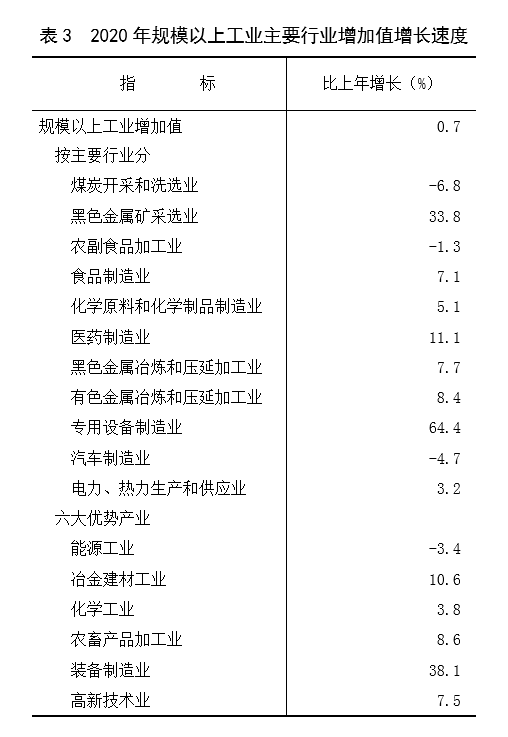 表 3　2020 年规模以上工业主要行业增加值增长速度

| 指　　　标 | 比上年增长（%） |
|---|---|
| 规模以上工业增加值 | 0.7 |
| 按主要行业分 | |
| 煤炭开采和洗选业 | -6.8 |
| 黑色金属矿采选业 | 33.8 |
| 农副食品加工业 | -1.3 |
| 食品制造业 | 7.1 |
| 化学原料和化学制品制造业 | 5.1 |
| 医药制造业 | 11.1 |
| 黑色金属冶炼和压延加工业 | 7.7 |
| 有色金属冶炼和压延加工业 | 8.4 |
| 专用设备制造业 | 64.4 |
| 汽车制造业 | -4.7 |
| 电力、热力生产和供应业 | 3.2 |
| 六大优势产业 | |
| 能源工业 | -3.4 |
| 冶金建材工业 | 10.6 |
| 化学工业 | 3.8 |
| 农畜产品加工业 | 8.6 |
| 装备制造业 | 38.1 |
| 高新技术业 | 7.5 |